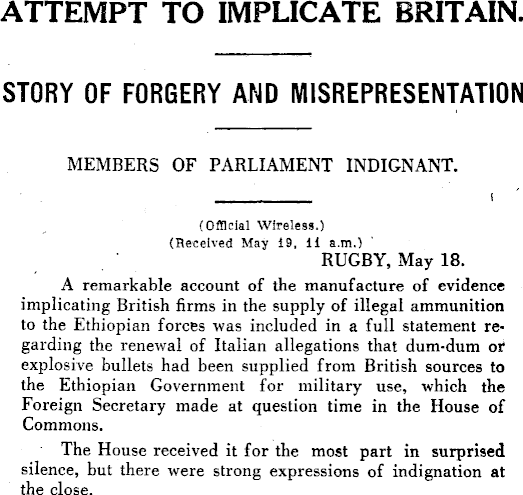 ATTEMPT TO IMPLICATE BRITAIN.

STORY OF FORGERY AND MISREPRESENTATION

MEMBERS OF PARLIAMENT INDIGNANT.

(Official Wireless.)
(Received May 19, 11 a.m.)
RUGBY, May 18.

A remarkable account of the manufacture of evidence implicating British firms in the supply of illegal ammunition to the Ethiopian forces was included in a full statement regarding the renewal of Italian allegations that dum-dum or explosive bullets had been supplied from British sources to the Ethiopian Government for military use, which the Foreign Secretary made at question time in the House of Commons.

The House received it for the most part in surprised silence, but there were strong expressions of indignation at the close.